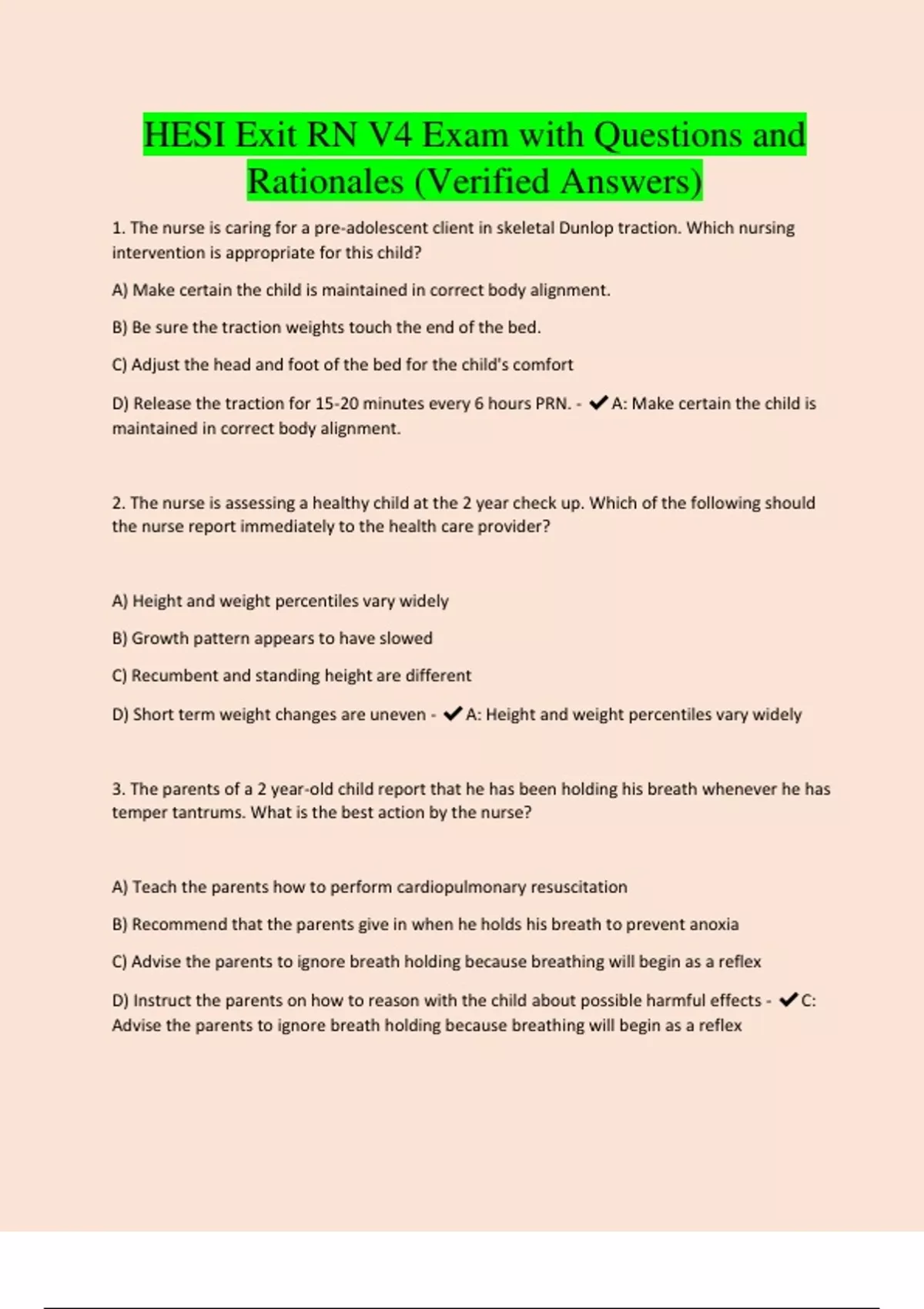 HESI Exit RN V4 Exam with Questions and Rationales (Verified Answers)

1. The nurse is caring for a pre-adolescent client in skeletal Dunlop traction. Which nursing intervention is appropriate for this child?

A) Make certain the child is maintained in correct body alignment.

B) Be sure the traction weights touch the end of the bed.

C) Adjust the head and foot of the bed for the child's comfort

D) Release the traction for 15-20 minutes every 6 hours PRN. - ✔A: Make certain the child is maintained in correct body alignment.

2. The nurse is assessing a healthy child at the 2 year check up. Which of the following should the nurse report immediately to the health care provider?

A) Height and weight percentiles vary widely

B) Growth pattern appears to have slowed

C) Recumbent and standing height are different

D) Short term weight changes are uneven - ✔A: Height and weight percentiles vary widely

3. The parents of a 2 year-old child report that he has been holding his breath whenever he has temper tantrums. What is the best action by the nurse?

A) Teach the parents how to perform cardiopulmonary resuscitation

B) Recommend that the parents give in when he holds his breath to prevent anoxia

C) Advise the parents to ignore breath holding because breathing will begin as a reflex

D) Instruct the parents on how to reason with the child about possible harmful effects - ✔C: Advise the parents to ignore breath holding because breathing will begin as a reflex